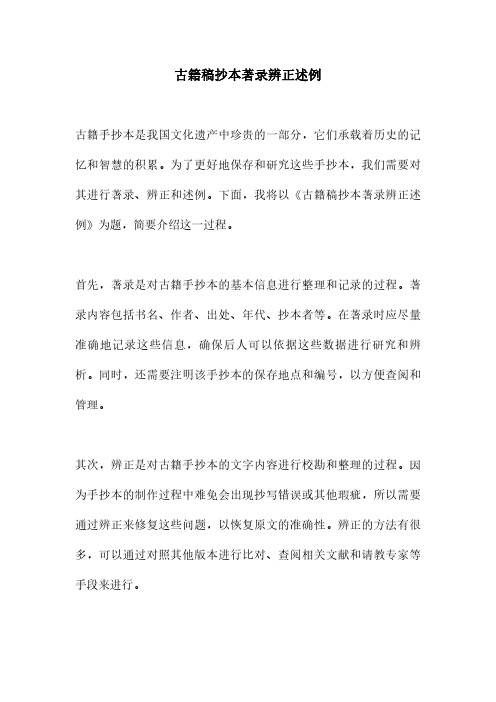 古籍稿抄本著录辨正述例

古籍手抄本是我国文化遗产中珍贵的一部分，它们承载着历史的记忆和智慧的积累。为了更好地保存和研究这些手抄本，我们需要对其进行著录、辨正和述例。下面，我将以《古籍稿抄本著录辨正述例》为题，简要介绍这一过程。

首先，著录是对古籍手抄本的基本信息进行整理和记录的过程。著录内容包括书名、作者、出处、年代、抄本者等。在著录时应尽量准确地记录这些信息，确保后人可以依据这些数据进行研究和辨析。同时，还需要注明该手抄本的保存地点和编号，以方便查阅和管理。

其次，辨正是对古籍手抄本的文字内容进行校勘和整理的过程。因为手抄本的制作过程中难免会出现抄写错误或其他瑕疵，所以需要通过辨正来修复这些问题，以恢复原文的准确性。辨正的方法有很多，可以通过对照其他版本进行比对、查阅相关文献和请教专家等手段来进行。